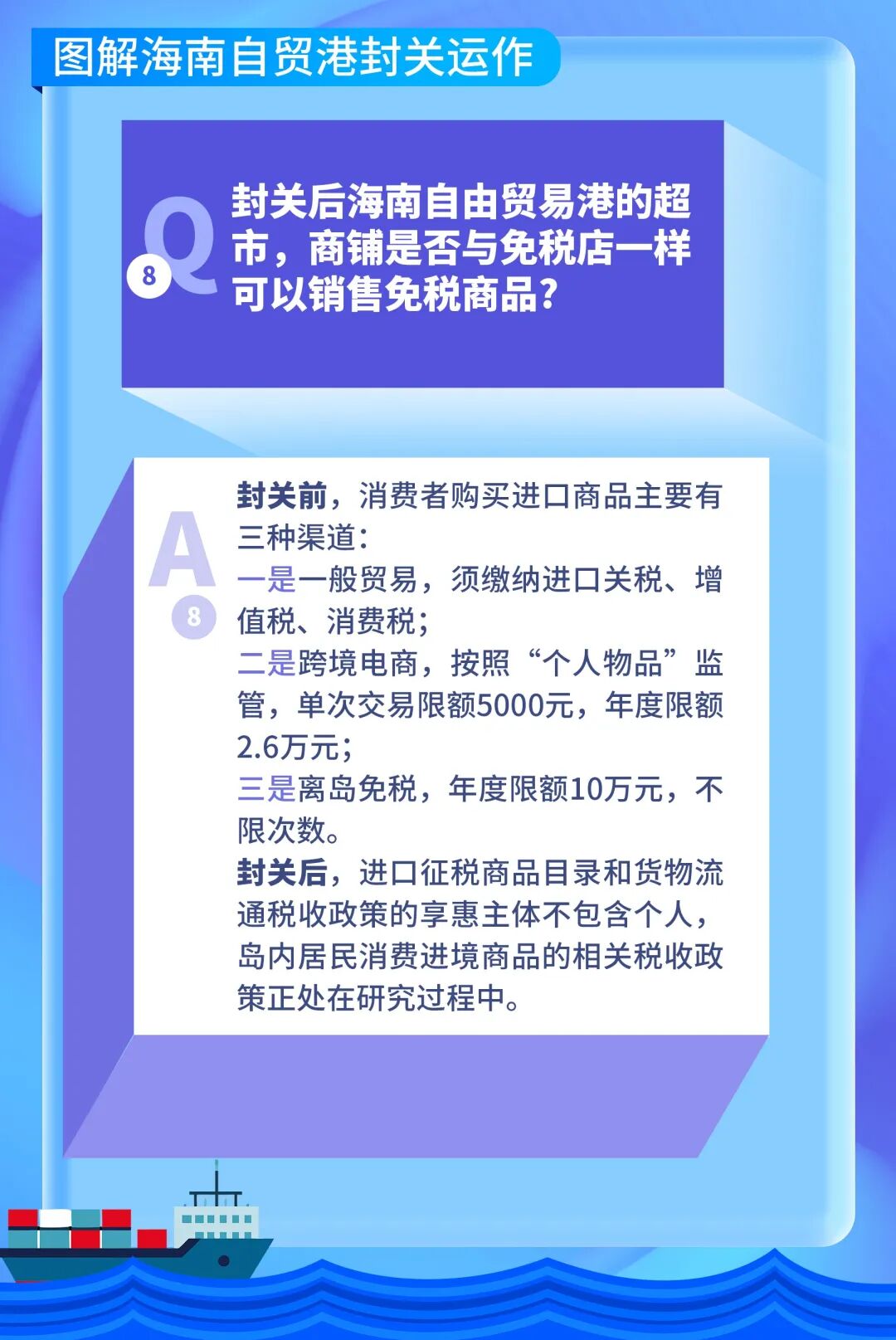 图解海南自贸港封关运作

Q 8

封关后海南自由贸易港的超市，商铺是否与免税店一样可以销售免税商品？

A 8

封关前，消费者购买进口商品主要有三种渠道：
一是一般贸易，须缴纳进口关税、增值税、消费税；
二是跨境电商，按照“个人物品”监管，单次交易限额5000元，年度限额2.6万元；
三是离岛免税，年度限额10万元，不限次数。
封关后，进口征税商品目录和货物流通税收政策的享惠主体不包含个人，岛内居民消费进境商品的相关税收政策正处在研究过程中。